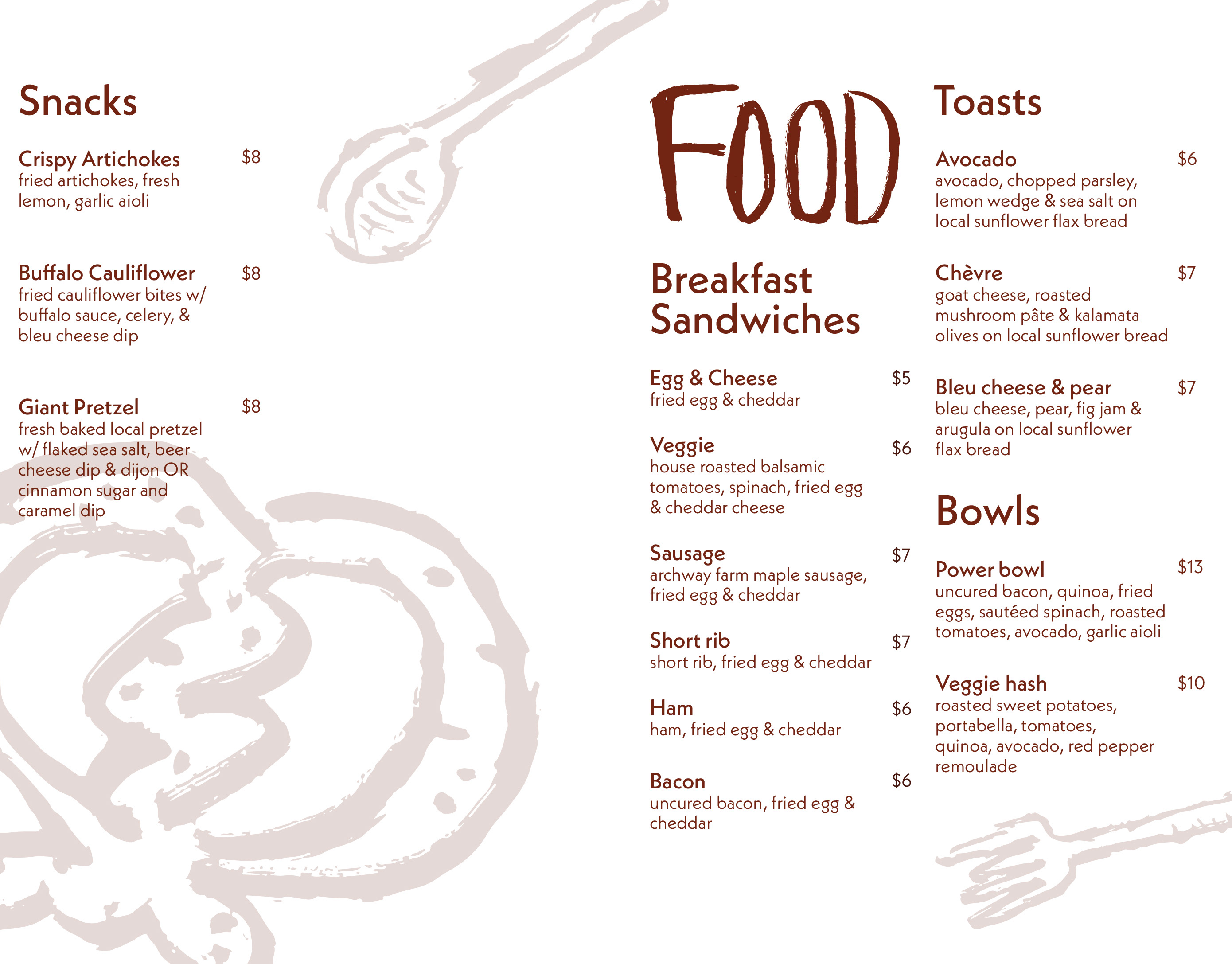 Snacks

Crispy Artichokes $8
fried artichokes, fresh lemon, garlic aioli

Buffalo Cauliflower $8
fried cauliflower bites w/ buffalo sauce, celery, & bleu cheese dip

Giant Pretzel $8
fresh baked local pretzel w/ flaked sea salt, beer cheese dip & dijon OR cinnamon sugar and caramel dip

FOOD

Breakfast Sandwiches

Egg & Cheese $5
fried egg & cheddar

Veggie $6
house roasted balsamic tomatoes, spinach, fried egg & cheddar cheese

Sausage $7
archway farm maple sausage, fried egg & cheddar

Short rib $7
short rib, fried egg & cheddar

Ham $6
ham, fried egg & cheddar

Bacon $6
uncured bacon, fried egg & cheddar

Toasts

Avocado $6
avocado, chopped parsley, lemon wedge & sea salt on local sunflower flax bread

Chèvre $7
goat cheese, roasted mushroom pâte & kalamata olives on local sunflower bread

Bleu cheese & pear $7
bleu cheese, pear, fig jam & arugula on local sunflower flax bread

Bowls

Power bowl $13
uncured bacon, quinoa, fried eggs, sautéed spinach, roasted tomatoes, avocado, garlic aioli

Veggie hash $10
roasted sweet potatoes, portabella, tomatoes, quinoa, avocado, red pepper remoulade